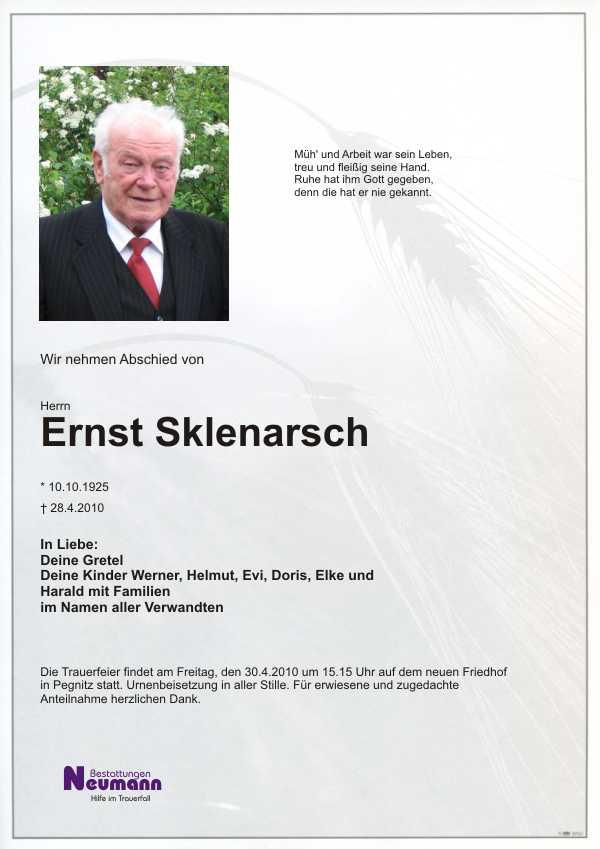 Müh' und Arbeit war sein Leben,
treu und fleißig seine Hand.
Ruhe hat ihm Gott gegeben,
denn die hat er nie gekannt.

Wir nehmen Abschied von

Herrn
Ernst Sklenarsch

* 10.10.1925
† 28.4.2010

In Liebe:
Deine Gretel
Deine Kinder Werner, Helmut, Evi, Doris, Elke und Harald mit Familien
im Namen aller Verwandten

Die Trauerfeier findet am Freitag, den 30.4.2010 um 15.15 Uhr auf dem neuen Friedhof in Pegnitz statt. Urnenbeisetzung in aller Stille. Für erwiesene und zugedachte Anteilnahme herzlichen Dank.

Bestattungen
Neumann
Hilfe im Trauerfall